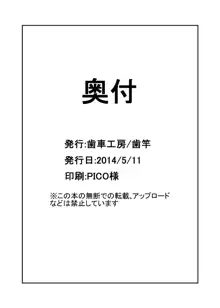 奥付

発行:歯車工房/歯竿

発行日:2014/5/11

印刷:PICO様

※この本の無断での転載、アップロードなどは禁止しています